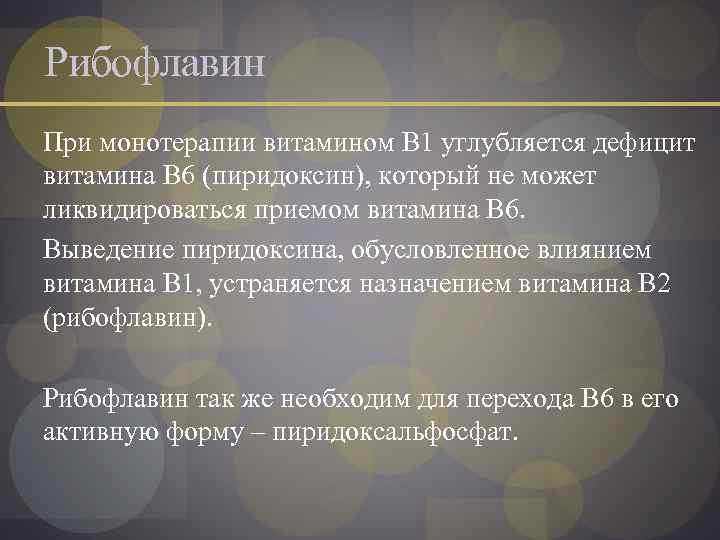 Рибофлавин

При монотерапии витамином В1 углубляется дефицит витамина В6 (пиридоксин), который не может ликвидироваться приемом витамина В6.

Выведение пиридоксина, обусловленное влиянием витамина В1, устраняется назначением витамина В2 (рибофлавин).

Рибофлавин так же необходим для перехода В6 в его активную форму – пиридоксальфосфат.